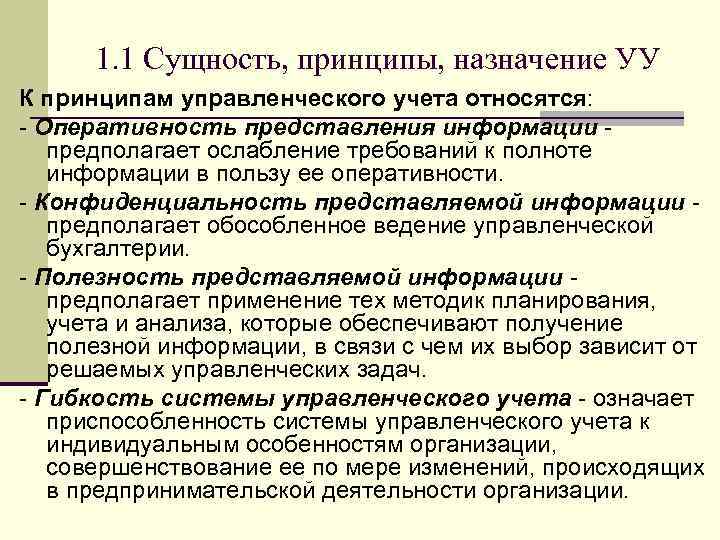 1.1 Сущность, принципы, назначение УУ

К принципам управленческого учета относятся:

- Оперативность представления информации - предполагает ослабление требований к полноте информации в пользу ее оперативности.

- Конфиденциальность представляемой информации - предполагает обособленное ведение управленческой бухгалтерии.

- Полезность представляемой информации - предполагает применение тех методик планирования, учета и анализа, которые обеспечивают получение полезной информации, в связи с чем их выбор зависит от решаемых управленческих задач.

- Гибкость системы управленческого учета - означает приспособленность системы управленческого учета к индивидуальным особенностям организации, совершенствование ее по мере изменений, происходящих в предпринимательской деятельности организации.